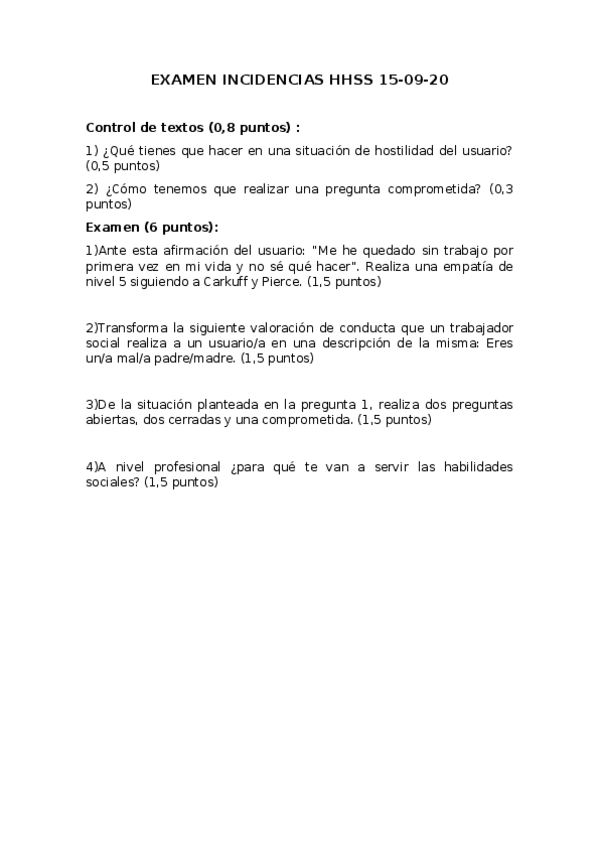 EXAMEN INCIDENCIAS HHSS 15-09-20

Control de textos (0,8 puntos) :

1) ¿Qué tienes que hacer en una situación de hostilidad del usuario? (0,5 puntos)

2) ¿Cómo tenemos que realizar una pregunta comprometida? (0,3 puntos)

Examen (6 puntos):

1)Ante esta afirmación del usuario: "Me he quedado sin trabajo por primera vez en mi vida y no sé qué hacer". Realiza una empatía de nivel 5 siguiendo a Carkuff y Pierce. (1,5 puntos)

2)Transforma la siguiente valoración de conducta que un trabajador social realiza a un usuario/a en una descripción de la misma: Eres un/a mal/a padre/madre. (1,5 puntos)

3)De la situación planteada en la pregunta 1, realiza dos preguntas abiertas, dos cerradas y una comprometida. (1,5 puntos)

4)A nivel profesional ¿para qué te van a servir las habilidades sociales? (1,5 puntos)